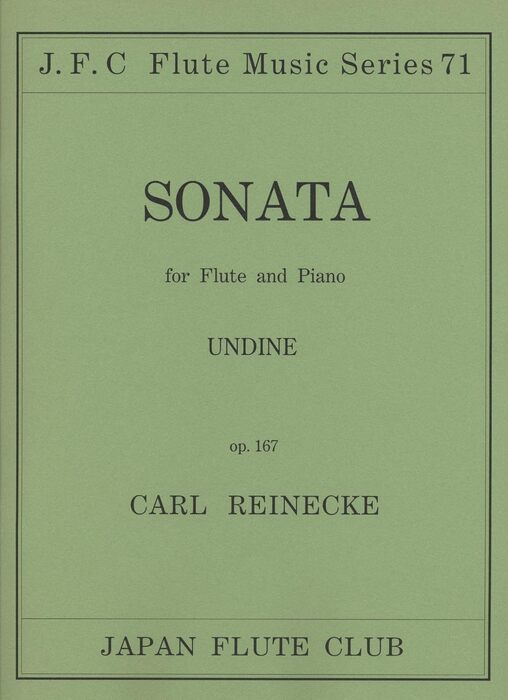 J. F. C Flute Music Series 71

SONATA

for Flute and Piano

UNDINE

op. 167

CARL REINECKE

JAPAN FLUTE CLUB